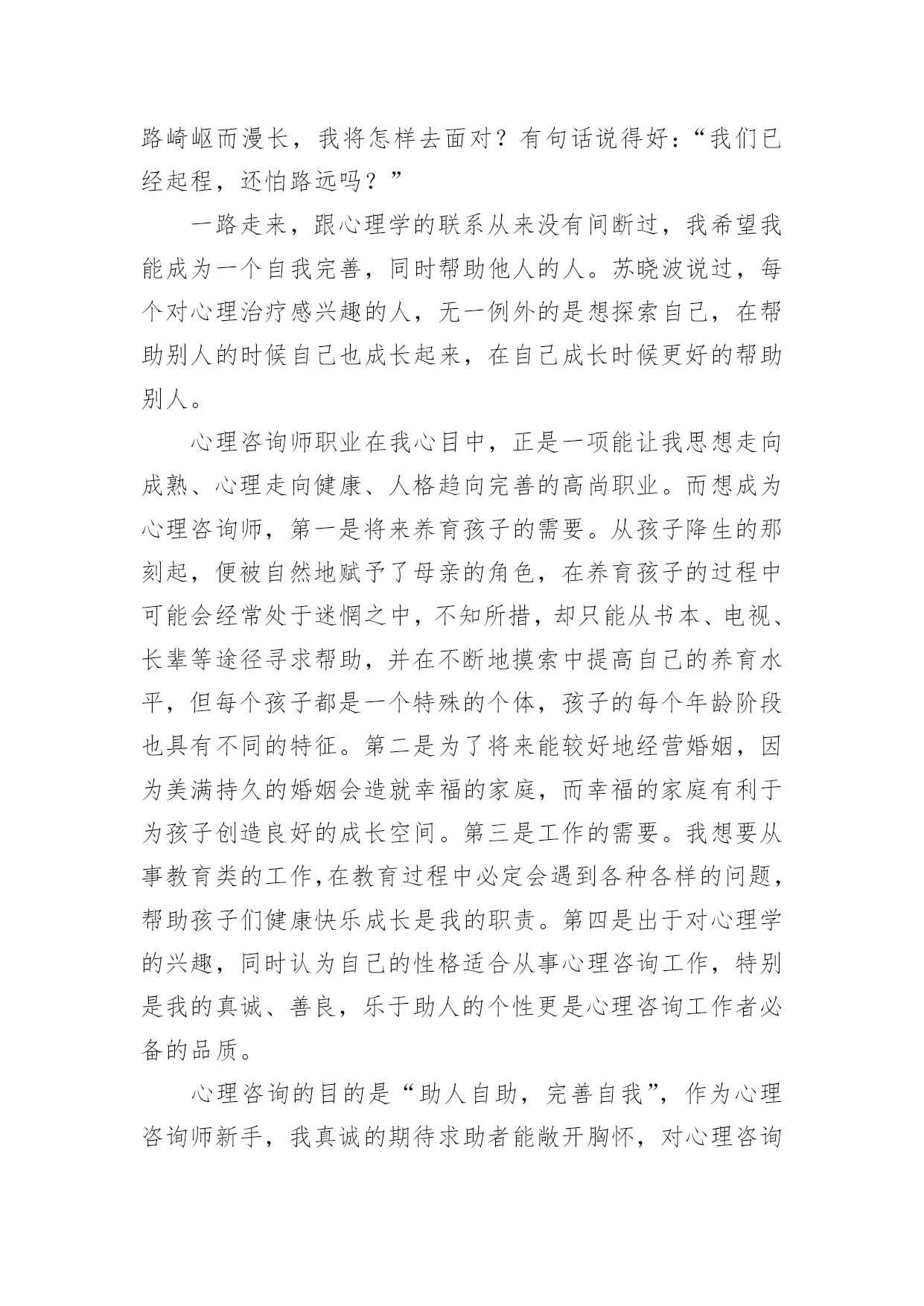 路崎岖而漫长，我将怎样去面对？有句话说得好：“我们已经起程，还怕路远吗？”

一路走来，跟心理学的联系从来没有间断过，我希望我能成为一个自我完善，同时帮助他人的人。苏晓波说过，每个对心理治疗感兴趣的人，无一例外的是想探索自己，在帮助别人的时候自己也成长起来，在自己成长时候更好的帮助别人。

心理咨询师职业在我心目中，正是一项能让我思想走向成熟、心理走向健康、人格趋向完善的高尚职业。而想成为心理咨询师，第一是将来养育孩子的需要。从孩子降生的那刻起，便被自然地赋予了母亲的角色，在养育孩子的过程中可能会经常处于迷惘之中，不知所措，却只能从书本、电视、长辈等途径寻求帮助，并在不断地摸索中提高自己的养育水平，但每个孩子都是一个特殊的个体，孩子的每个年龄阶段也具有不同的特征。第二是为了将来能较好地经营婚姻，因为美满持久的婚姻会造就幸福的家庭，而幸福的家庭有利于为孩子创造良好的成长空间。第三是工作的需要。我想要从事教育类的工作,在教育过程中必定会遇到各种各样的问题，帮助孩子们健康快乐成长是我的职责。第四是出于对心理学的兴趣，同时认为自己的性格适合从事心理咨询工作，特别是我的真诚、善良，乐于助人的个性更是心理咨询工作者必备的品质。

心理咨询的目的是“助人自助，完善自我”，作为心理咨询师新手，我真诚的期待求助者能敞开胸怀，对心理咨询